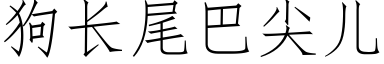 狗长尾巴尖儿